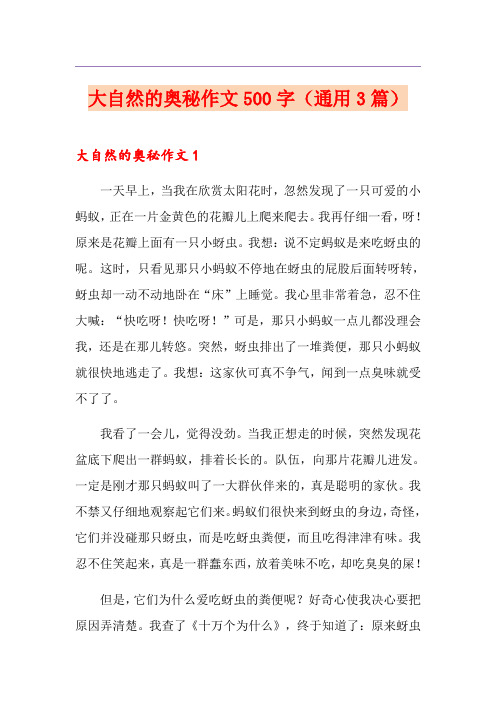 大自然的奥秘作文500字（通用3篇）

大自然的奥秘作文1

一天早上，当我在欣赏太阳花时，忽然发现了一只可爱的小蚂蚁，正在一片金黄色的花瓣儿上爬来爬去。我再仔细一看，呀！原来是花瓣上面有一只小蚜虫。我想：说不定蚂蚁是来吃蚜虫的呢。这时，只看见那只小蚂蚁不停地在蚜虫的屁股后面转呀转，蚜虫却一动不动地卧在“床”上睡觉。我心里非常着急，忍不住大喊：“快吃呀！快吃呀！”可是，那只小蚂蚁一点儿都没理会我，还是在那儿转悠。突然，蚜虫排出了一堆粪便，那只小蚂蚁就很快地逃走了。我想：这家伙可真不争气，闻到一点臭味就受不了了。

我看了一会儿，觉得没劲。当我正想走的时候，突然发现花盆底下爬出一群蚂蚁，排着长长的。队伍，向那片花瓣儿进发。一定是刚才那只蚂蚁叫了一大群伙伴来的，真是聪明的家伙。我不禁又仔细地观察起它们来。蚂蚁们很快来到蚜虫的身边，奇怪，它们并没碰那只蚜虫，而是吃蚜虫粪便，而且吃得津津有味。我忍不住笑起来，真是一群蠢东西，放着美味不吃，却吃臭臭的屎！

但是，它们为什么爱吃蚜虫的粪便呢？好奇心使我决心要把原因弄清楚。我查了《十万个为什么》，终于知道了：原来蚜虫